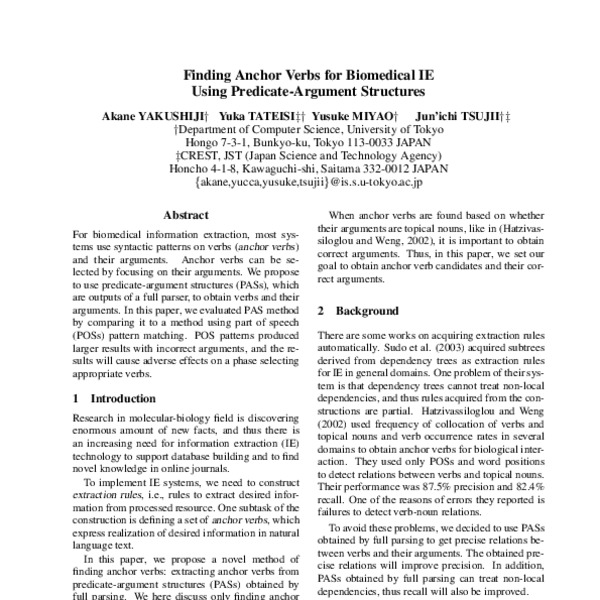 Finding Anchor Verbs for Biomedical IE
Using Predicate-Argument Structures

Akane YAKUSHIJI† Yuka TATEISI‡† Yusuke MIYAO† Jun'ichi TSUJII†‡
†Department of Computer Science, University of Tokyo
Hongo 7-3-1, Bunkyo-ku, Tokyo 113-0033 JAPAN
‡CREST, JST (Japan Science and Technology Agency)
Honcho 4-1-8, Kawaguchi-shi, Saitama 332-0012 JAPAN
{akane,yucca,yusuke,tsujii}@is.s.u-tokyo.ac.jp

Abstract

For biomedical information extraction, most systems use syntactic patterns on verbs (anchor verbs) and their arguments. Anchor verbs can be selected by focusing on their arguments. We propose to use predicate-argument structures (PASs), which are outputs of a full parser, to obtain verbs and their arguments. In this paper, we evaluated PAS method by comparing it to a method using part of speech (POSs) pattern matching. POS patterns produced larger results with incorrect arguments, and the results will cause adverse effects on a phase selecting appropriate verbs.

1 Introduction

Research in molecular-biology field is discovering enormous amount of new facts, and thus there is an increasing need for information extraction (IE) technology to support database building and to find novel knowledge in online journals.

To implement IE systems, we need to construct extraction rules, i.e., rules to extract desired information from processed resource. One subtask of the construction is defining a set of anchor verbs, which express realization of desired information in natural language text.

In this paper, we propose a novel method of finding anchor verbs: extracting anchor verbs from predicate-argument structures (PASs) obtained by full parsing. We here discuss only finding anchor

When anchor verbs are found based on whether their arguments are topical nouns, like in (Hatzivassiloglou and Weng, 2002), it is important to obtain correct arguments. Thus, in this paper, we set our goal to obtain anchor verb candidates and their correct arguments.

2 Background

There are some works on acquiring extraction rules automatically. Sudo et al. (2003) acquired subtrees derived from dependency trees as extraction rules for IE in general domains. One problem of their system is that dependency trees cannot treat non-local dependencies, and thus rules acquired from the constructions are partial. Hatzivassiloglou and Weng (2002) used frequency of collocation of verbs and topical nouns and verb occurrence rates in several domains to obtain anchor verbs for biological interaction. They used only POSs and word positions to detect relations between verbs and topical nouns. Their performance was 87.5% precision and 82.4% recall. One of the reasons of errors they reported is failures to detect verb-noun relations.

To avoid these problems, we decided to use PASs obtained by full parsing to get precise relations between verbs and their arguments. The obtained precise relations will improve precision. In addition, PASs obtained by full parsing can treat non-local dependencies, thus recall will also be improved.